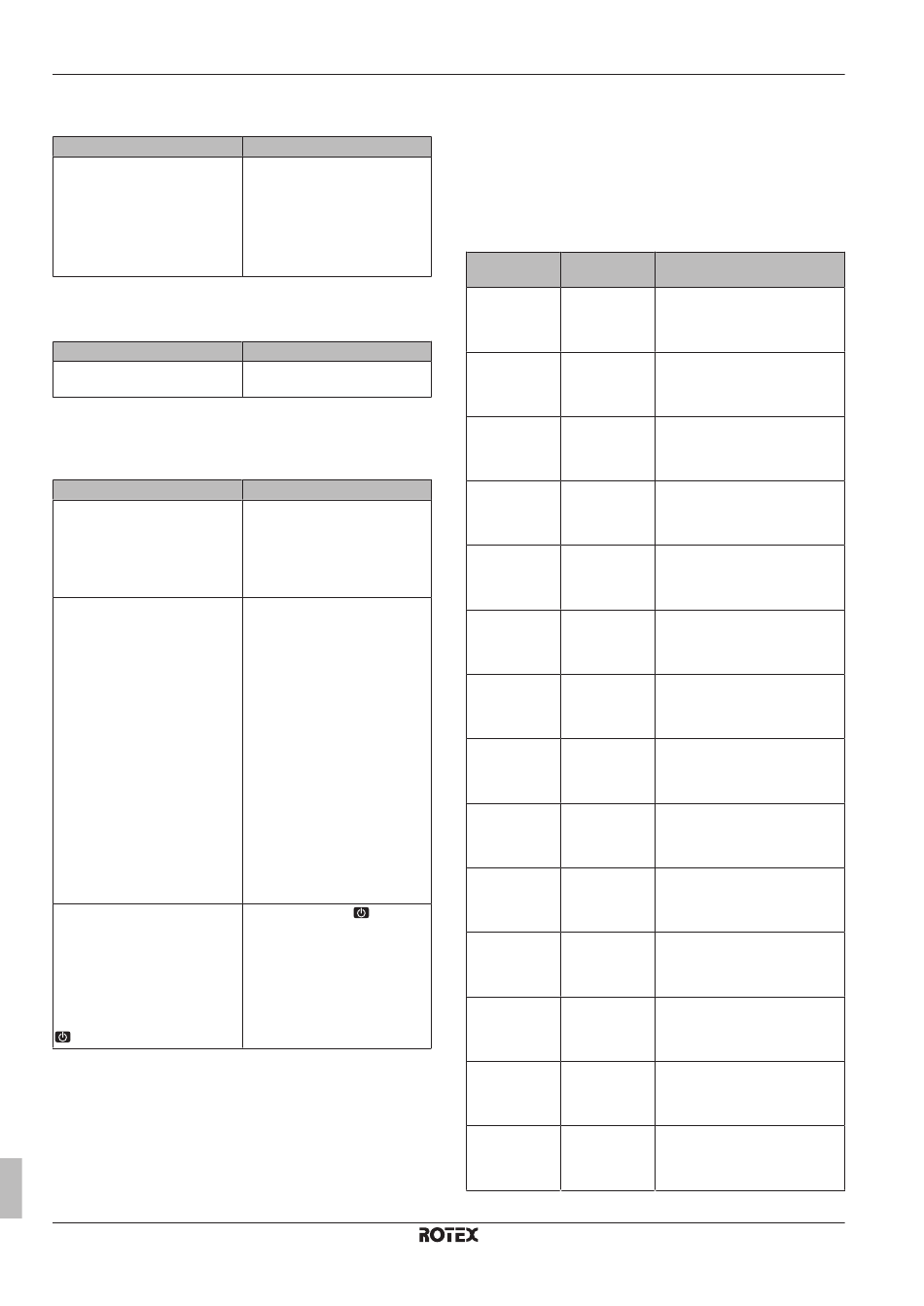 ROTEX